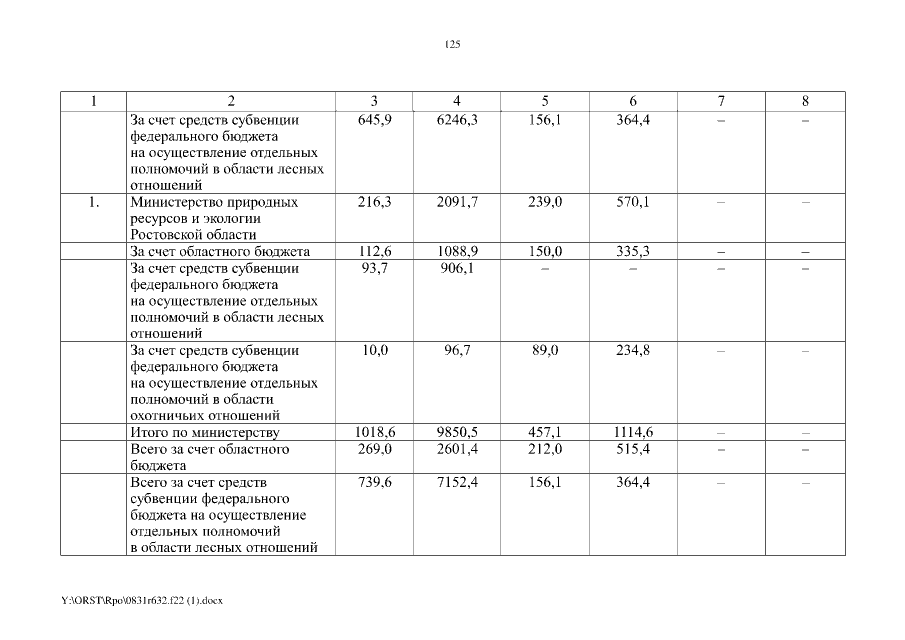 125

| 1 | 2 | 3 | 4 | 5 | 6 | 7 | 8 |
|---|---|---|---|---|---|---|---|
| | За счет средств субвенции федерального бюджета на осуществление отдельных полномочий в области лесных отношений | 645,9 | 6246,3 | 156,1 | 364,4 | – | – |
| 1. | Министерство природных ресурсов и экологии Ростовской области | 216,3 | 2091,7 | 239,0 | 570,1 | – | – |
| | За счет областного бюджета | 112,6 | 1088,9 | 150,0 | 335,3 | – | – |
| | За счет средств субвенции федерального бюджета на осуществление отдельных полномочий в области лесных отношений | 93,7 | 906,1 | – | – | – | – |
| | За счет средств субвенции федерального бюджета на осуществление отдельных полномочий в области охотничьих отношений | 10,0 | 96,7 | 89,0 | 234,8 | – | – |
| | Итого по министерству | 1018,6 | 9850,5 | 457,1 | 1114,6 | – | – |
| | Всего за счет областного бюджета | 269,0 | 2601,4 | 212,0 | 515,4 | – | – |
| | Всего за счет средств субвенции федерального бюджета на осуществление отдельных полномочий в области лесных отношений | 739,6 | 7152,4 | 156,1 | 364,4 | – | – |

Y:\ORST\Rpo\0831r632.f22 (1).docx